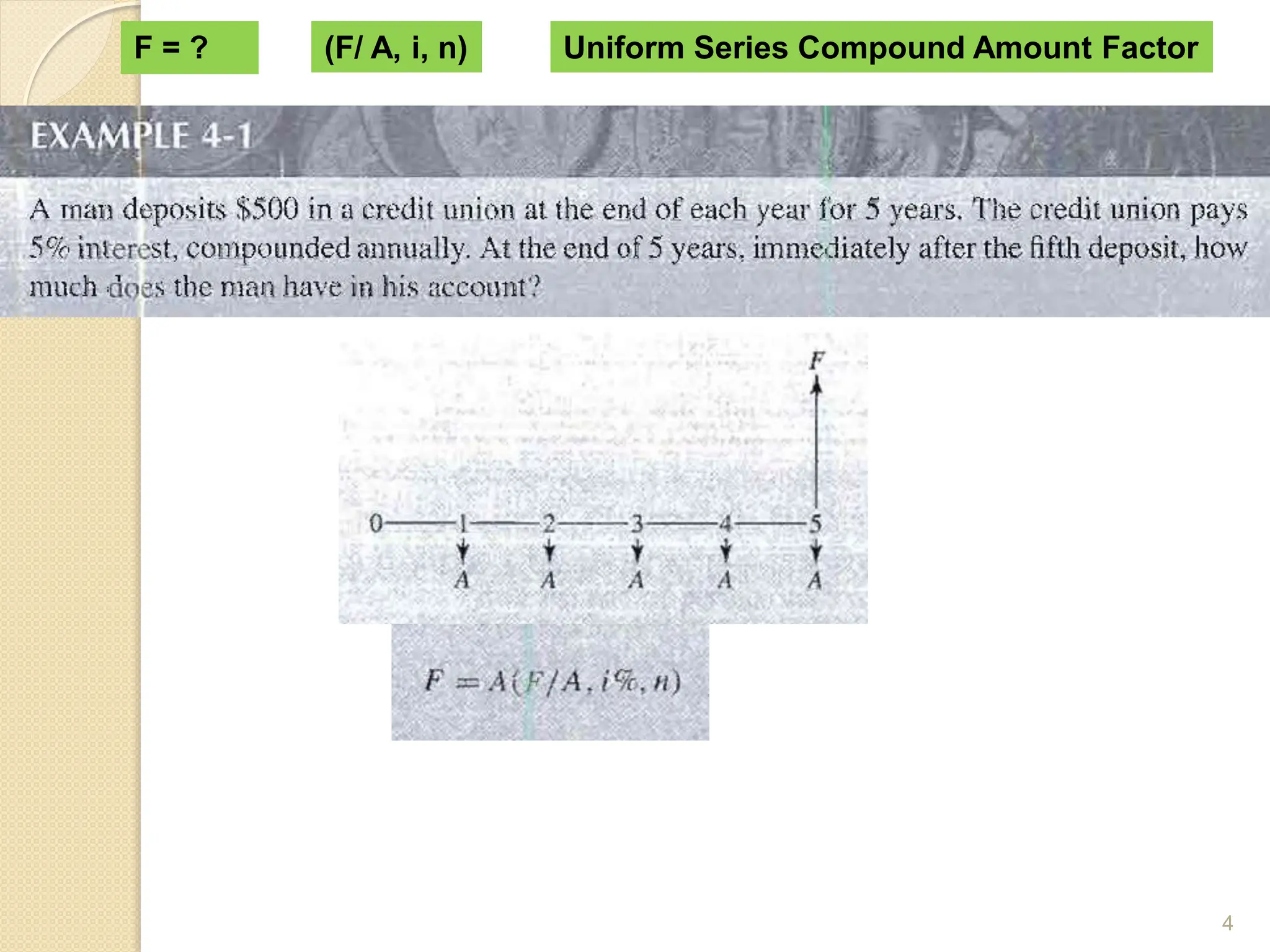 F = ?

(F/ A, i, n)

Uniform Series Compound Amount Factor

EXAMPLE 4-1

A man deposits \$500 in a credit union at the end of each year for 5 years. The credit union pays 5% interest, compounded annually. At the end of 5 years, immediately after the fifth deposit, how much does the man have in his account?

F

0 1 2 3 4 5

A A A A A

$F = A(F/A, i\%, n)$

4